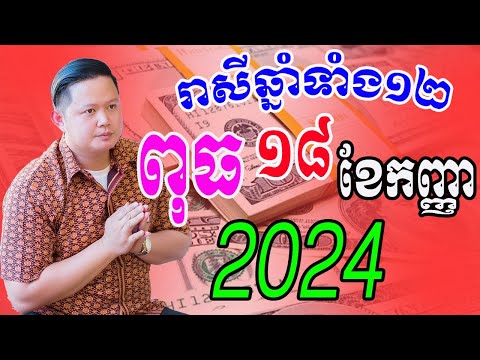 រាសីឆ្នាំទាំង១២
ពុធ ១៨ ខែកញ្ញា
2024